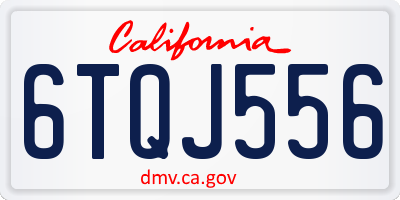 California

6TQJ556

dmv.ca.gov